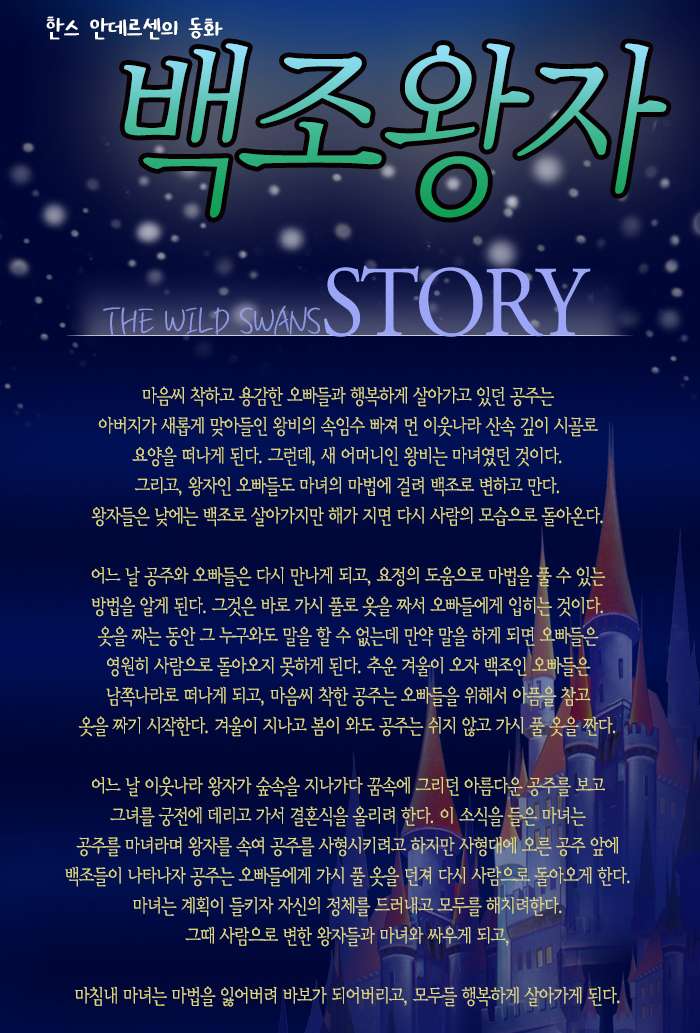 한스 안데르센의 동화

백조왕자

THE WILD SWANS STORY

마음씨 착하고 용감한 오빠들과 행복하게 살아가고 있던 공주는 아버지가 새롭게 맞아들인 왕비의 속임수 빠져 먼 이웃나라 산속 깊이 시골로 요양을 떠나게 된다. 그런데, 새 어머니인 왕비는 마녀였던 것이다. 그리고, 왕자인 오빠들도 마녀의 마법에 걸려 백조로 변하고 만다. 왕자들은 낮에는 백조로 살아가지만 해가 지면 다시 사람의 모습으로 돌아온다.

어느 날 공주와 오빠들은 다시 만나게 되고, 요정의 도움으로 마법을 풀 수 있는 방법을 알게 된다. 그것은 바로 가시 풀로 옷을 짜서 오빠들에게 입히는 것이다. 옷을 짜는 동안 그 누구와도 말을 할 수 없는데 만약 말을 하게 되면 오빠들은 영원히 사람으로 돌아오지 못하게 된다. 추운 겨울이 오자 백조인 오빠들은 남쪽나라로 떠나게 되고, 마음씨 착한 공주는 오빠들을 위해서 아픔을 참고 옷을 짜기 시작한다. 겨울이 지나고 봄이 와도 공주는 쉬지 않고 가시 풀 옷을 짠다.

어느 날 이웃나라 왕자가 숲속을 지나가다 꿈속에 그리던 아름다운 공주를 보고 그녀를 궁전에 데리고 가서 결혼식을 올리려 한다. 이 소식을 들은 마녀는 공주를 마녀라며 왕자를 속여 공주를 사형시키려고 하지만 사형대에 오른 공주 앞에 백조들이 나타나자 공주는 오빠들에게 가시 풀 옷을 던져 다시 사람으로 돌아오게 한다. 마녀는 계획이 들키자 자신의 정체를 드러내고 모두를 해치려한다. 그때 사람으로 변한 왕자들과 마녀와 싸우게 되고,

마침내 마녀는 마법을 잃어버려 바보가 되어버리고, 모두들 행복하게 살아가게 된다.